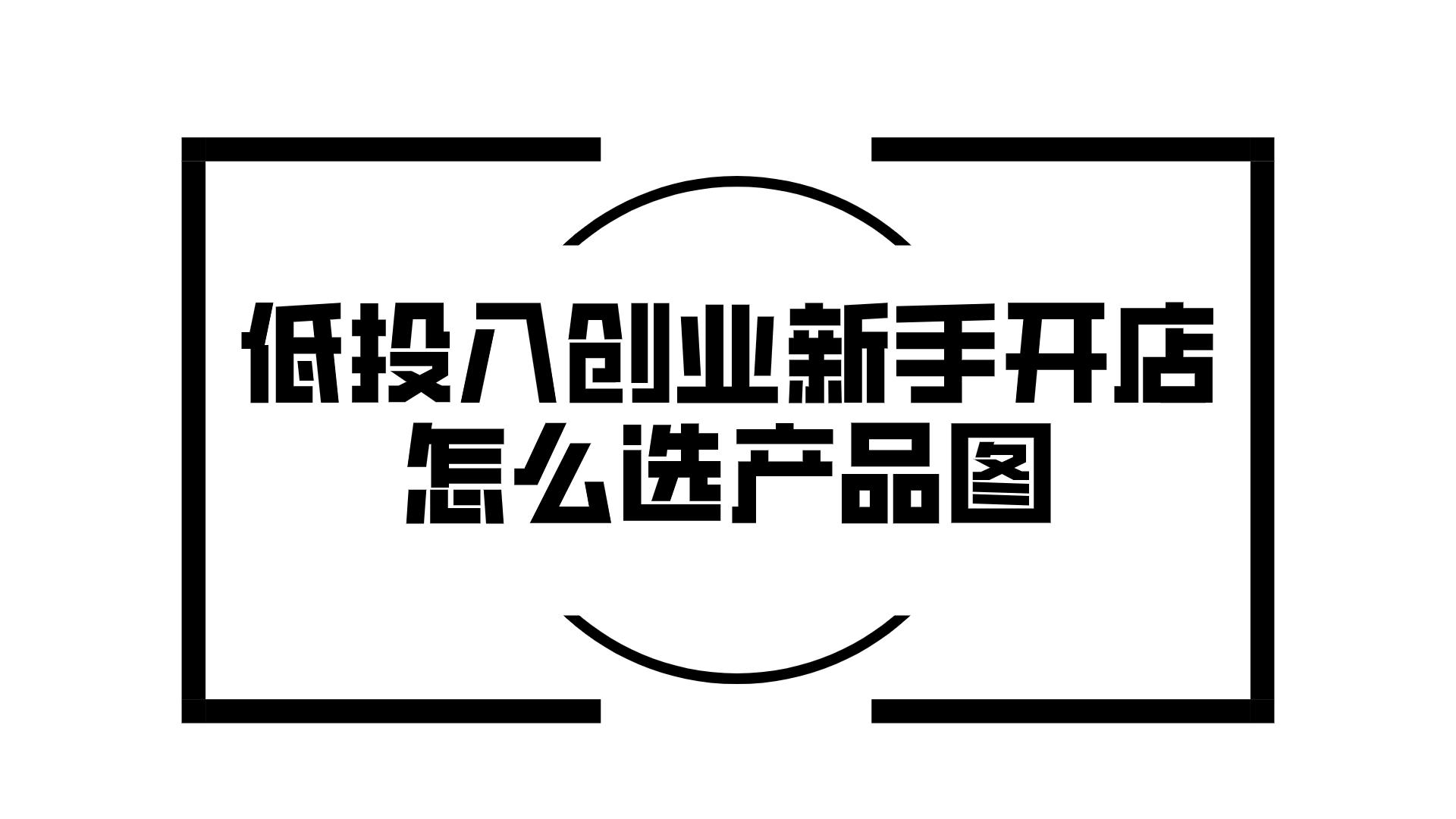 低投入创业新手开店
怎么选产品图